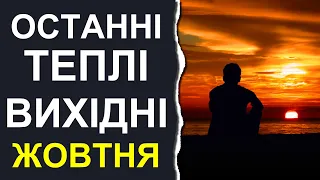 ОСТАННІ
ТЕПЛІ
ВИХІДНІ
ЖОВТНЯ